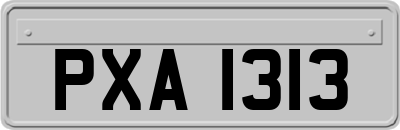 PXA 1313